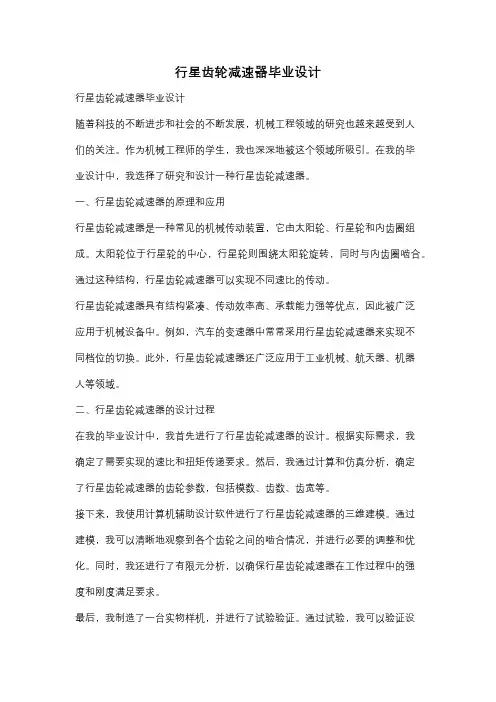 行星齿轮减速器毕业设计

行星齿轮减速器毕业设计

随着科技的不断进步和社会的不断发展，机械工程领域的研究也越来越受到人们的关注。作为机械工程师的学生，我也深深地被这个领域所吸引。在我的毕业设计中，我选择了研究和设计一种行星齿轮减速器。

一、行星齿轮减速器的原理和应用

行星齿轮减速器是一种常见的机械传动装置，它由太阳轮、行星轮和内齿圈组成。太阳轮位于行星轮的中心，行星轮则围绕太阳轮旋转，同时与内齿圈啮合。通过这种结构，行星齿轮减速器可以实现不同速比的传动。

行星齿轮减速器具有结构紧凑、传动效率高、承载能力强等优点，因此被广泛应用于机械设备中。例如，汽车的变速器中常常采用行星齿轮减速器来实现不同档位的切换。此外，行星齿轮减速器还广泛应用于工业机械、航天器、机器人等领域。

二、行星齿轮减速器的设计过程

在我的毕业设计中，我首先进行了行星齿轮减速器的设计。根据实际需求，我确定了需要实现的速比和扭矩传递要求。然后，我通过计算和仿真分析，确定了行星齿轮减速器的齿轮参数，包括模数、齿数、齿宽等。

接下来，我使用计算机辅助设计软件进行了行星齿轮减速器的三维建模。通过建模，我可以清晰地观察到各个齿轮之间的啮合情况，并进行必要的调整和优化。同时，我还进行了有限元分析，以确保行星齿轮减速器在工作过程中的强度和刚度满足要求。

最后，我制造了一台实物样机，并进行了试验验证。通过试验，我可以验证设